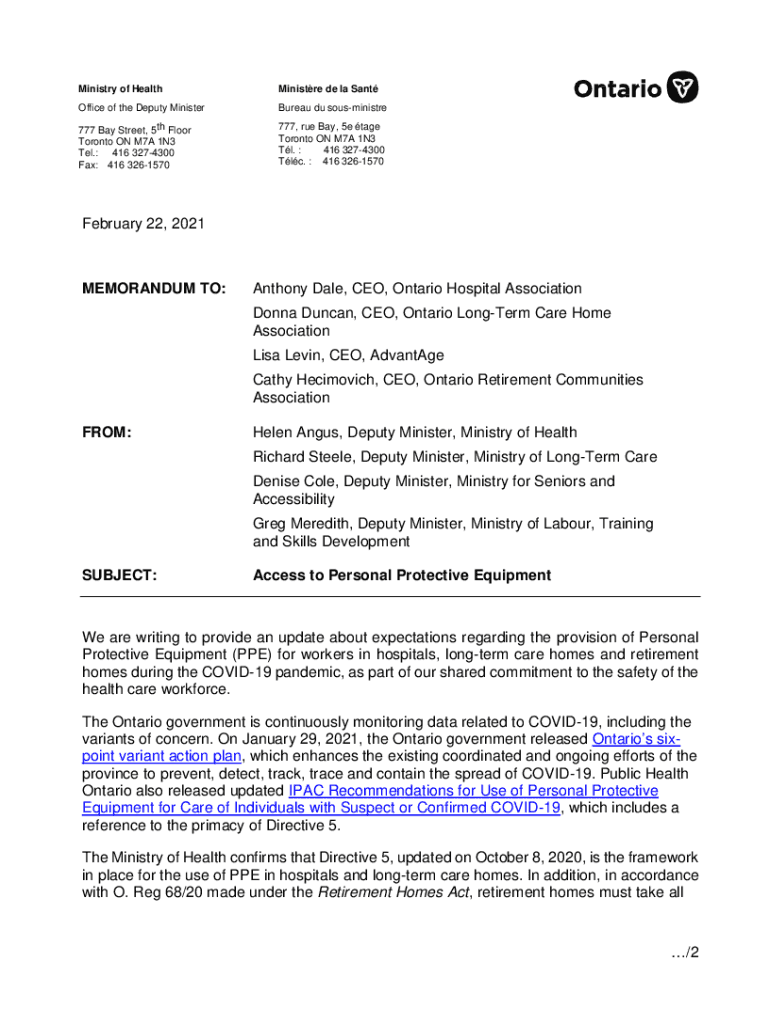 Ministry of Health

Office of the Deputy Minister

777 Bay Street, 5th Floor
Toronto ON M7A 1N3
Tel.: 416 327-4300
Fax: 416 326-1570

Ministère de la Santé

Bureau du sous-ministre

777, rue Bay, 5e étage
Toronto ON M7A 1N3
Tél. : 416 327-4300
Téléc. : 416 326-1570

Ontario

February 22, 2021

MEMORANDUM TO: Anthony Dale, CEO, Ontario Hospital Association

Donna Duncan, CEO, Ontario Long-Term Care Home Association

Lisa Levin, CEO, AdvantAge

Cathy Hecimovich, CEO, Ontario Retirement Communities Association

FROM: Helen Angus, Deputy Minister, Ministry of Health

Richard Steele, Deputy Minister, Ministry of Long-Term Care

Denise Cole, Deputy Minister, Ministry for Seniors and Accessibility

Greg Meredith, Deputy Minister, Ministry of Labour, Training and Skills Development

SUBJECT: Access to Personal Protective Equipment

We are writing to provide an update about expectations regarding the provision of Personal Protective Equipment (PPE) for workers in hospitals, long-term care homes and retirement homes during the COVID-19 pandemic, as part of our shared commitment to the safety of the health care workforce.

The Ontario government is continuously monitoring data related to COVID-19, including the variants of concern. On January 29, 2021, the Ontario government released Ontario's six-point variant action plan, which enhances the existing coordinated and ongoing efforts of the province to prevent, detect, track, trace and contain the spread of COVID-19. Public Health Ontario also released updated IPAC Recommendations for Use of Personal Protective Equipment for Care of Individuals with Suspect or Confirmed COVID-19, which includes a reference to the primacy of Directive 5.

The Ministry of Health confirms that Directive 5, updated on October 8, 2020, is the framework in place for the use of PPE in hospitals and long-term care homes. In addition, in accordance with O. Reg 68/20 made under the Retirement Homes Act, retirement homes must take all

…/2